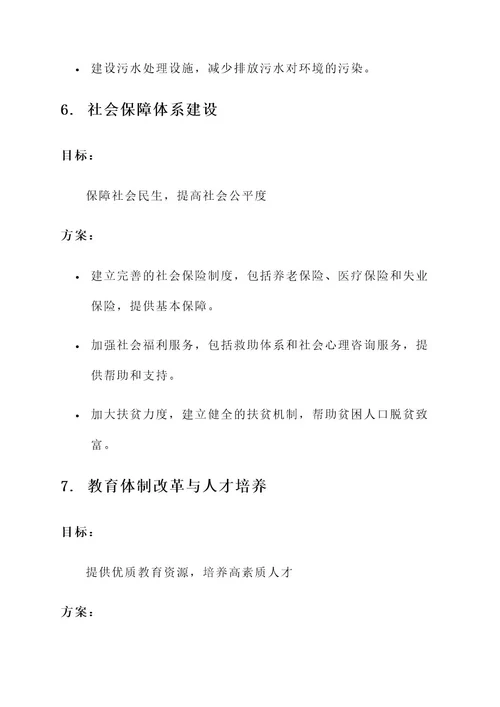 • 建设污水处理设施，减少排放污水对环境的污染。

6. 社会保障体系建设

目标：

保障社会民生，提高社会公平度

方案：

• 建立完善的社会保险制度，包括养老保险、医疗保险和失业保险，提供基本保障。

• 加强社会福利服务，包括救助体系和社会心理咨询服务，提供帮助和支持。

• 加大扶贫力度，建立健全的扶贫机制，帮助贫困人口脱贫致富。

7. 教育体制改革与人才培养

目标：

提供优质教育资源，培养高素质人才

方案：